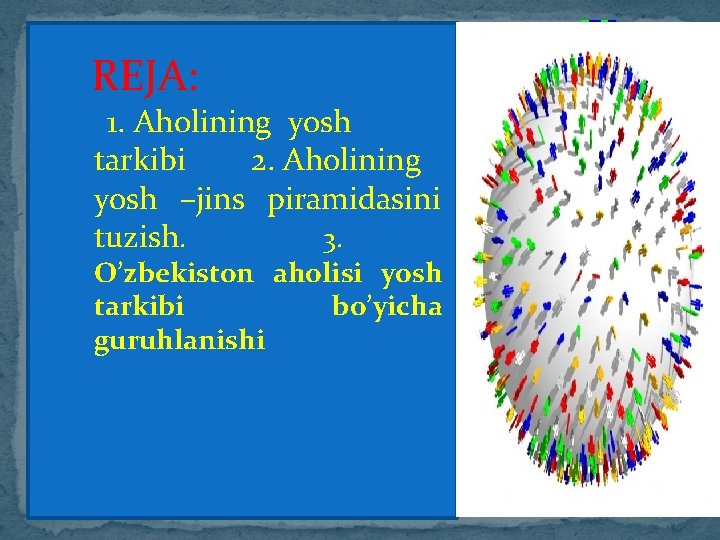 REJA:

1. Aholining yosh tarkibi 2. Aholining yosh –jins piramidasini tuzish. 3. O’zbekiston aholisi yosh tarkibi bo’yicha guruhlanishi